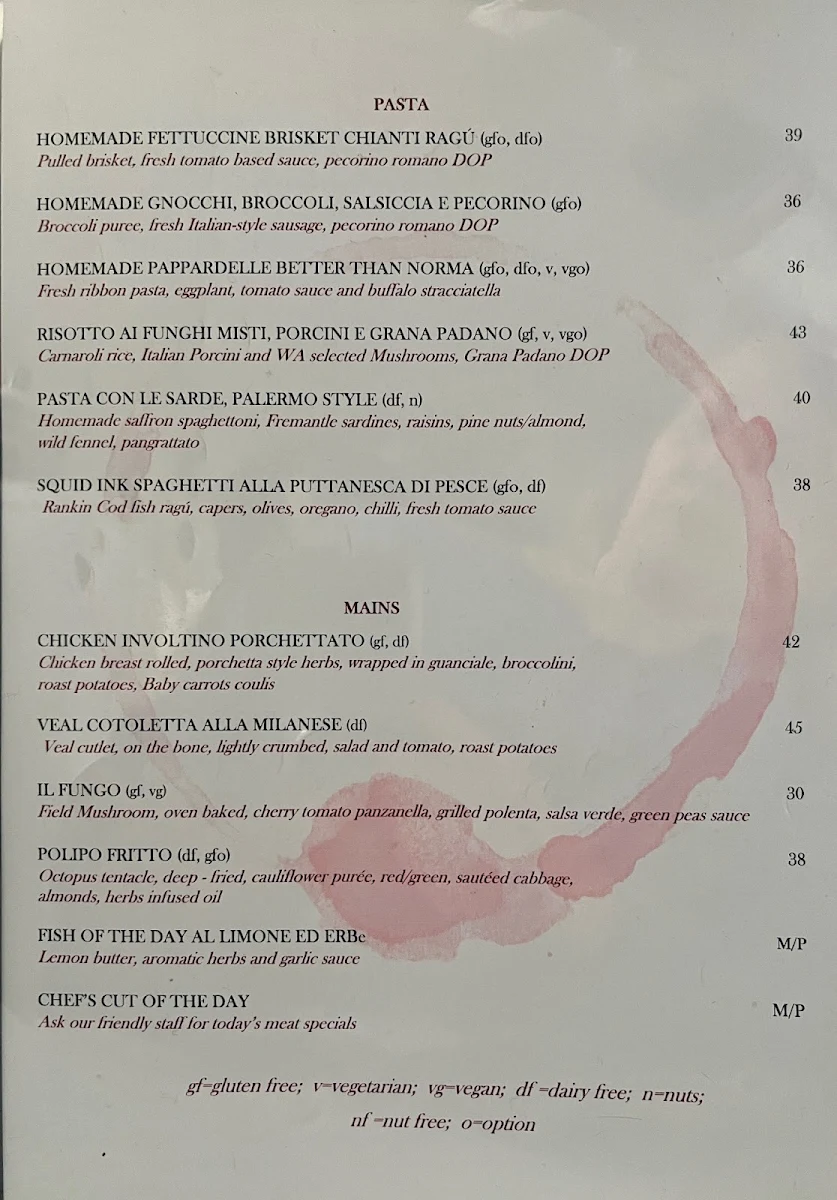 PASTA

HOMEMADE FETTUCCINE BRISKET CHIANTI RAGÚ (gfo, dfo) 39
Pulled brisket, fresh tomato based sauce, pecorino romano DOP

HOMEMADE GNOCCHI, BROCCOLI, SALSICCIA E PECORINO (gfo) 36
Broccoli puree, fresh Italian-style sausage, pecorino romano DOP

HOMEMADE PAPPARDELLE BETTER THAN NORMA (gfo, dfo, v, vgo) 36
Fresh ribbon pasta, eggplant, tomato sauce and buffalo stracciatella

RISOTTO AI FUNGHI MISTI, PORCINI E GRANA PADANO (gf, v, vgo) 43
Carnaroli rice, Italian Porcini and WA selected Mushrooms, Grana Padano DOP

PASTA CON LE SARDE, PALERMO STYLE (df, n) 40
Homemade saffron spaghettoni, Fremantle sardines, raisins, pine nuts/almond, wild fennel, pangrattato

SQUID INK SPAGHETTI ALLA PUTTANESCA DI PESCE (gfo, df) 38
Rankin Cod fish ragú, capers, olives, oregano, chilli, fresh tomato sauce

MAINS

CHICKEN INVOLTINO PORCHETTATO (gf, df) 42
Chicken breast rolled, porchetta style herbs, wrapped in guanciale, broccolini, roast potatoes, Baby carrots coulis

VEAL COTOLETTA ALLA MILANESE (df) 45
Veal cutlet, on the bone, lightly crumbed, salad and tomato, roast potatoes

IL FUNGO (gf, vg) 30
Field Mushroom, oven baked, cherry tomato panzanella, grilled polenta, salsa verde, green peas sauce

POLIPO FRITTO (df, gfo) 38
Octopus tentacle, deep - fried, cauliflower purée, red/green, sautéed cabbage, almonds, herbs infused oil

FISH OF THE DAY AL LIMONE ED ERBe M/P
Lemon butter, aromatic herbs and garlic sauce

CHEF'S CUT OF THE DAY M/P
Ask our friendly staff for today's meat specials

gf=gluten free; v=vegetarian; vg=vegan; df =dairy free; n=nuts; nf =nut free; o=option